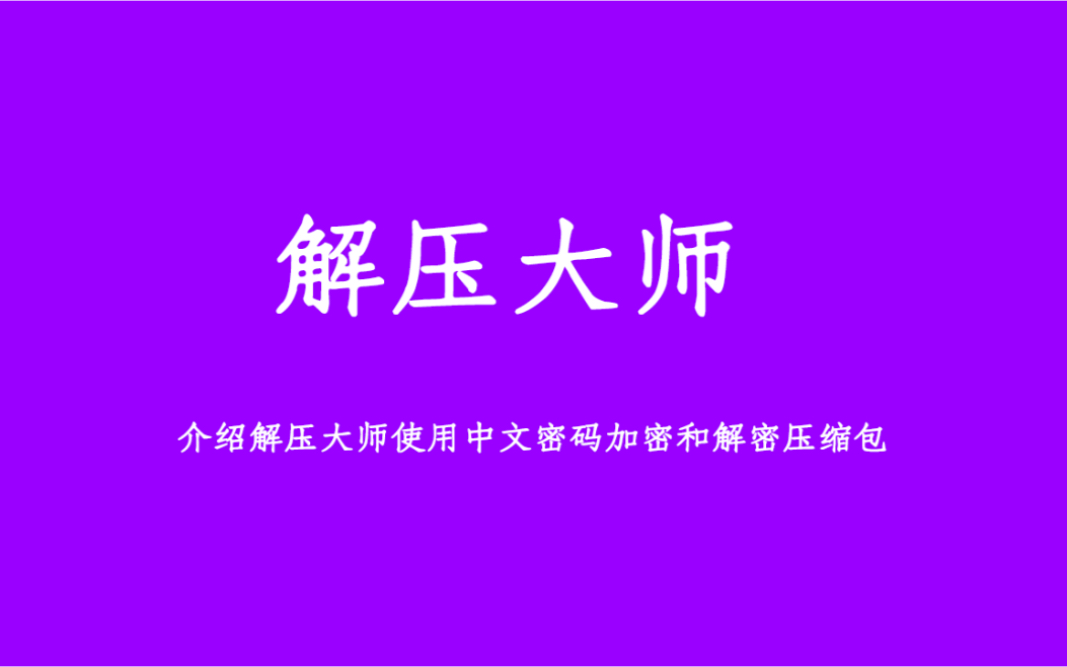 解压大师

介绍解压大师使用中文密码加密和解密压缩包